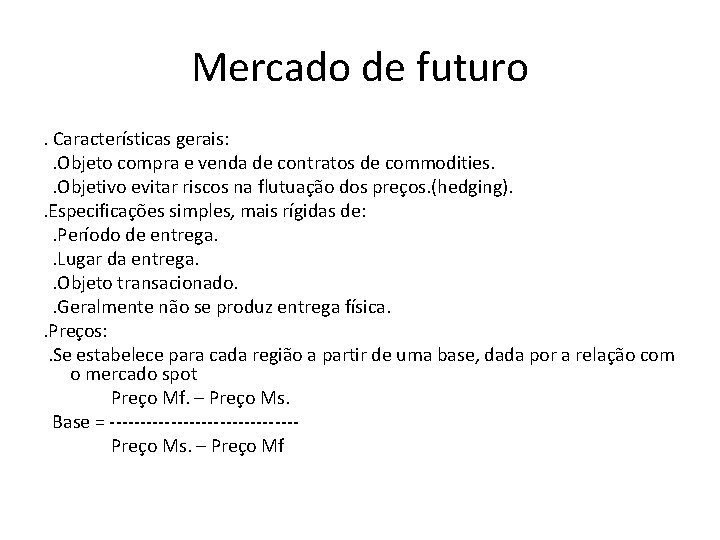 Mercado de futuro

. Características gerais:
.Objeto compra e venda de contratos de commodities.
.Objetivo evitar riscos na flutuação dos preços.(hedging).
.Especificações simples, mais rígidas de:
.Período de entrega.
.Lugar da entrega.
.Objeto transacionado.
.Geralmente não se produz entrega física.
.Preços:
.Se estabelece para cada região a partir de uma base, dada por a relação com o mercado spot

Preço Mf. – Preço Ms.
Base = ------------------------------
Preço Ms. – Preço Mf